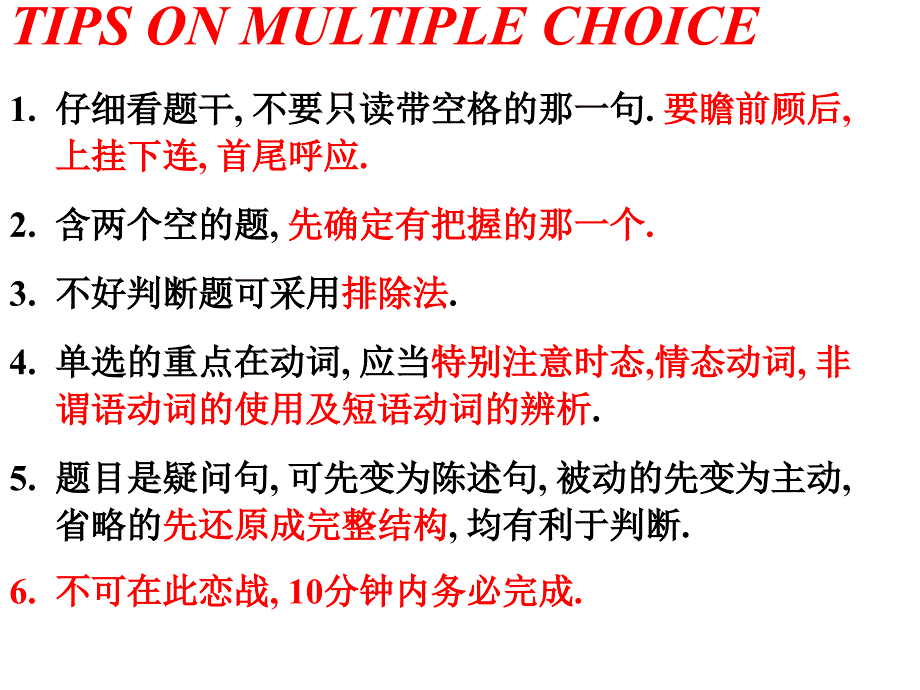 TIPS ON MULTIPLE CHOICE

1. 仔细看题干, 不要只读带空格的那一句. 要瞻前顾后, 上挂下连, 首尾呼应.

2. 含两个空的题, 先确定有把握的那一个.

3. 不好判断题可采用排除法.

4. 单选的重点在动词, 应当特别注意时态,情态动词, 非谓语动词的使用及短语动词的辨析.

5. 题目是疑问句, 可先变为陈述句, 被动的先变为主动, 省略的先还原成完整结构, 均有利于判断.

6. 不可在此恋战, 10分钟内务必完成.